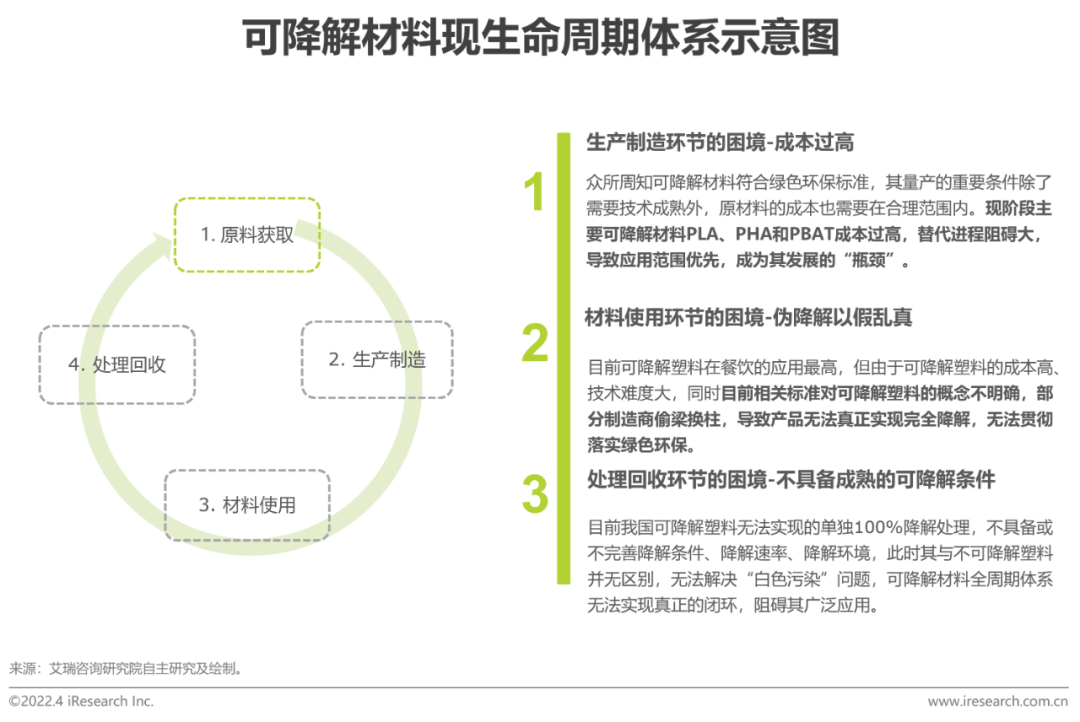 可降解材料现生命周期体系示意图

1. 原料获取

2. 生产制造

3. 材料使用

4. 处理回收

1

生产制造环节的困境-成本过高

众所周知可降解材料符合绿色环保标准，其量产的重要条件除了需要技术成熟外，原材料的成本也需要在合理范围内。现阶段主要可降解材料PLA、PHA和PBAT成本过高，替代进程阻碍大，导致应用范围优先，成为其发展的“瓶颈”。

2

材料使用环节的困境-伪降解以假乱真

目前可降解塑料在餐饮的应用最高，但由于可降解塑料的成本高、技术难度大，同时目前相关标准对可降解塑料的概念不明确，部分制造商偷梁换柱，导致产品无法真正实现完全降解，无法贯彻落实绿色环保。

3

处理回收环节的困境-不具备成熟的可降解条件

目前我国可降解塑料无法实现的单独100%降解处理，不具备或不完善降解条件、降解速率、降解环境，此时其与不可降解塑料并无区别，无法解决“白色污染”问题，可降解材料全周期体系无法实现真正的闭环，阻碍其广泛应用。

来源：艾瑞咨询研究院自主研究及绘制。

©2022.4 iResearch Inc.

www.iresearch.com.cn